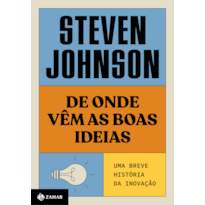 STEVEN JOHNSON

DE ONDE VÊM AS BOAS IDEIAS

UMA BREVE HISTÓRIA DA INOVAÇÃO

ZAHAR